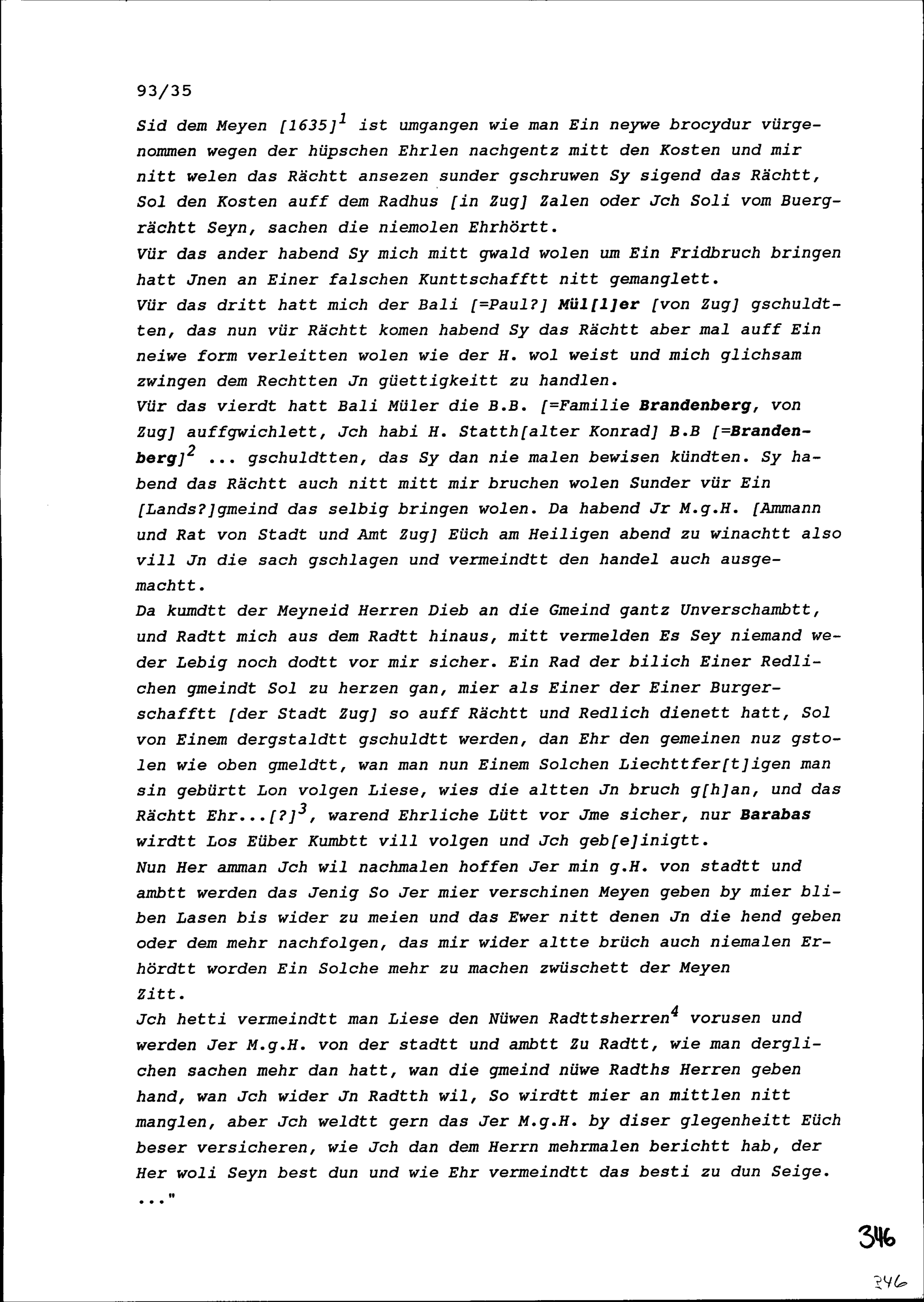 93/35

Sid dem Meyen [1635]$^1$ ist umgangen wie man Ein neywe brocydur vürgenommen wegen der hüpschen Ehrlen nachgentz mitt den Kosten und mir nitt welen das Rächtt ansezen sunder gschruwen Sy sigend das Rächtt, Sol den Kosten auff dem Radhus [in Zug] Zalen oder Jch Soli vom Buergrächtt Seyn, sachen die niemolen Ehrhörtt.
Vür das ander habend Sy mich mitt gwald wolen um Ein Fridbruch bringen hatt Jnen an Einer falschen Kunttschafftt nitt gemanglett.
Vür das dritt hatt mich der Bali [=Paul?] Mül[l]er [von Zug] gschuldtten, das nun vür Rächtt komen habend Sy das Rächtt aber mal auff Ein neiwe form verleitten wolen wie der H. wol weist und mich glichsam zwingen dem Rechtten Jn güettigkeitt zu handlen.
Vür das vierdt hatt Bali Müler die B.B. [=Familie Brandenberg, von Zug] auffgwichlett, Jch habi H. Statth[alter Konrad] B.B [=Brandenberg]$^2$ ... gschuldtten, das Sy dan nie malen bewisen kündten. Sy habend das Rächtt auch nitt mitt mir bruchen wolen Sunder vür Ein [Lands?]gmeind das selbig bringen wolen. Da habend Jr M.g.H. [Ammann und Rat von Stadt und Amt Zug] Eüch am Heiligen abend zu winachtt also vill Jn die sach gschlagen und vermeindtt den handel auch ausgemachtt.
Da kumdtt der Meyneid Herren Dieb an die Gmeind gantz Unverschambtt, und Radtt mich aus dem Radtt hinaus, mitt vermelden Es Sey niemand weder Lebig noch dodtt vor mir sicher. Ein Rad der bilich Einer Redlichen gmeindt Sol zu herzen gan, mier als Einer der Einer Burgerschafftt [der Stadt Zug] so auff Rächtt und Redlich dienett hatt, Sol von Einem dergstaldtt gschuldtt werden, dan Ehr den gemeinen nuz gstolen wie oben gmeldtt, wan man nun Einem Solchen Liechttfer[t]igen man sin gebürtt Lon volgen Liese, wies die altten Jn bruch g[h]an, und das Rächtt Ehr...[?]$^3$, warend Ehrliche Lütt vor Jme sicher, nur Barabas wirdtt Los Eüber Kumbtt vill volgen und Jch geb[e]inigtt.
Nun Her amman Jch wil nachmalen hoffen Jer min g.H. von stadtt und ambtt werden das Jenig So Jer mier verschinen Meyen geben by mier bliben Lasen bis wider zu meien und das Ewer nitt denen Jn die hend geben oder dem mehr nachfolgen, das mir wider altte brüch auch niemalen Erhördtt worden Ein Solche mehr zu machen zwüschett der Meyen Zitt.
Jch hetti vermeindtt man Liese den Nüwen Radttsherren$^4$ vorusen und werden Jer M.g.H. von der stadtt und ambtt Zu Radtt, wie man derglichen sachen mehr dan hatt, wan die gmeind nüwe Radths Herren geben hand, wan Jch wider Jn Radtth wil, So wirdtt mier an mittlen nitt manglen, aber Jch weldtt gern das Jer M.g.H. by diser glegenheitt Eüch beser versicheren, wie Jch dan dem Herrn mehrmalen berichtt hab, der Her woli Seyn best dun und wie Ehr vermeindtt das besti zu dun Seige.
..."

346

346